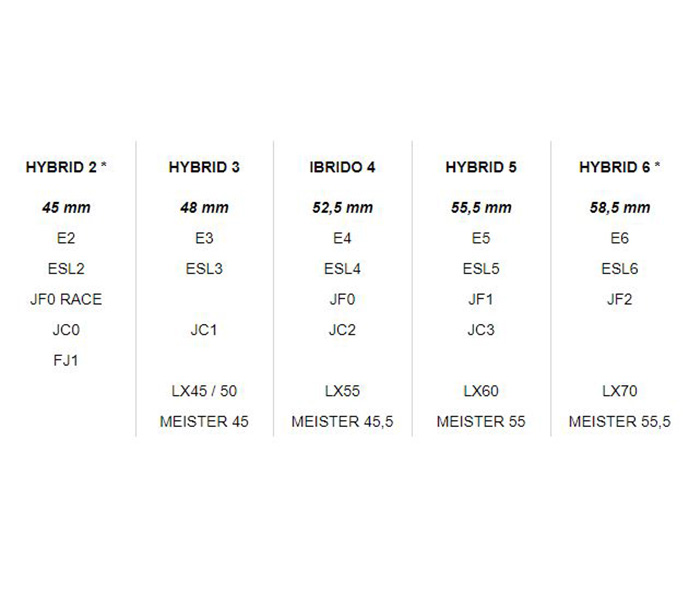 | HYBRID 2 * | HYBRID 3 | IBRIDO 4 | HYBRID 5 | HYBRID 6 * |
|---|---|---|---|---|
| 45 mm | 48 mm | 52,5 mm | 55,5 mm | 58,5 mm |
| E2 | E3 | E4 | E5 | E6 |
| ESL2 | ESL3 | ESL4 | ESL5 | ESL6 |
| JF0 RACE | | JF0 | JF1 | JF2 |
| JC0 | JC1 | JC2 | JC3 | |
| FJ1 | | | | |
| | LX45 / 50 | LX55 | LX60 | LX70 |
| | MEISTER 45 | MEISTER 45,5 | MEISTER 55 | MEISTER 55,5 |